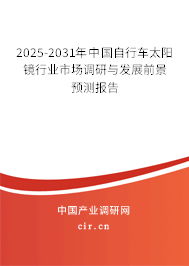 2025-2031年中国自行车太阳镜行业市场调研与发展前景预测报告

中国产业调研网

cir.cn